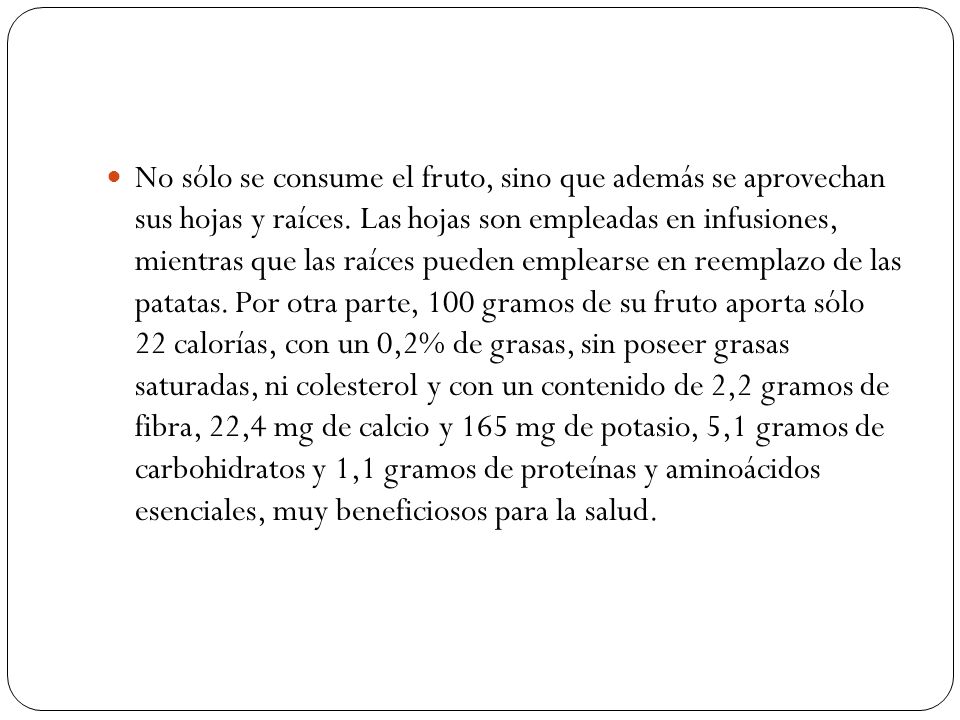 No sólo se consume el fruto, sino que además se aprovechan sus hojas y raíces. Las hojas son empleadas en infusiones, mientras que las raíces pueden emplearse en reemplazo de las patatas. Por otra parte, 100 gramos de su fruto aporta sólo 22 calorías, con un 0,2% de grasas, sin poseer grasas saturadas, ni colesterol y con un contenido de 2,2 gramos de fibra, 22,4 mg de calcio y 165 mg de potasio, 5,1 gramos de carbohidratos y 1,1 gramos de proteínas y aminoácidos esenciales, muy beneficiosos para la salud.